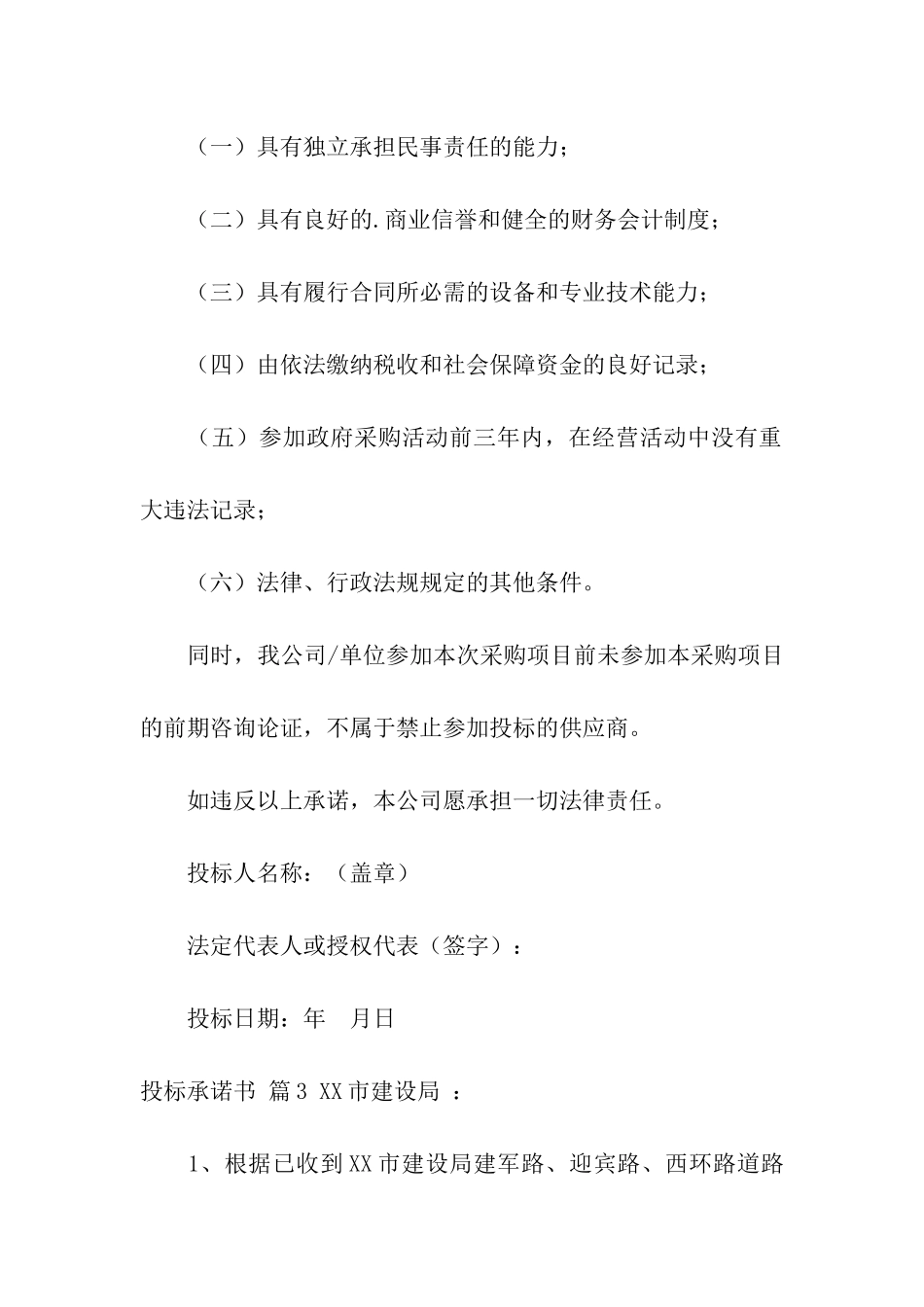 （一）具有独立承担民事责任的能力；

（二）具有良好的.商业信誉和健全的财务会计制度；

（三）具有履行合同所必需的设备和专业技术能力；

（四）由依法缴纳税收和社会保障资金的良好记录；

（五）参加政府采购活动前三年内，在经营活动中没有重大违法记录；

（六）法律、行政法规规定的其他条件。

同时，我公司/单位参加本次采购项目前未参加本采购项目的前期咨询论证，不属于禁止参加投标的供应商。

如违反以上承诺，本公司愿承担一切法律责任。

投标人名称：（盖章）

法定代表人或授权代表（签字）：

投标日期：年 月日

投标承诺书 篇3 XX市建设局 ：

1、根据已收到XX市建设局建军路、迎宾路、西环路道路